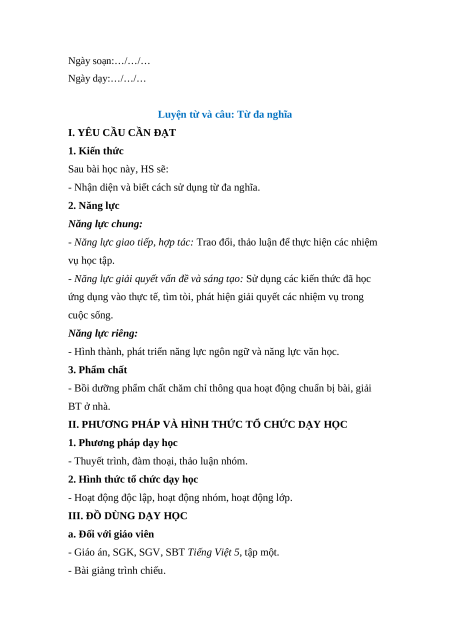 Ngày soạn:…/…/…

Ngày dạy:…/…/…

Luyện từ và câu: Từ đa nghĩa

I. YÊU CẦU CẦN ĐẠT

1. Kiến thức

Sau bài học này, HS sẽ:

- Nhận diện và biết cách sử dụng từ đa nghĩa.

2. Năng lực

Năng lực chung:

- Năng lực giao tiếp, hợp tác: Trao đổi, thảo luận để thực hiện các nhiệm vụ học tập.

- Năng lực giải quyết vấn đề và sáng tạo: Sử dụng các kiến thức đã học ứng dụng vào thực tế, tìm tòi, phát hiện giải quyết các nhiệm vụ trong cuộc sống.

Năng lực riêng:

- Hình thành, phát triển năng lực ngôn ngữ và năng lực văn học.

3. Phẩm chất

- Bồi dưỡng phẩm chất chăm chỉ thông qua hoạt động chuẩn bị bài, giải BT ở nhà.

II. PHƯƠNG PHÁP VÀ HÌNH THỨC TỔ CHỨC DẠY HỌC

1. Phương pháp dạy học

- Thuyết trình, đàm thoại, thảo luận nhóm.

2. Hình thức tổ chức dạy học

- Hoạt động độc lập, hoạt động nhóm, hoạt động lớp.

III. ĐỒ DÙNG DẠY HỌC

a. Đối với giáo viên

- Giáo án, SGK, SGV, SBT Tiếng Việt 5, tập một.

- Bài giảng trình chiếu.